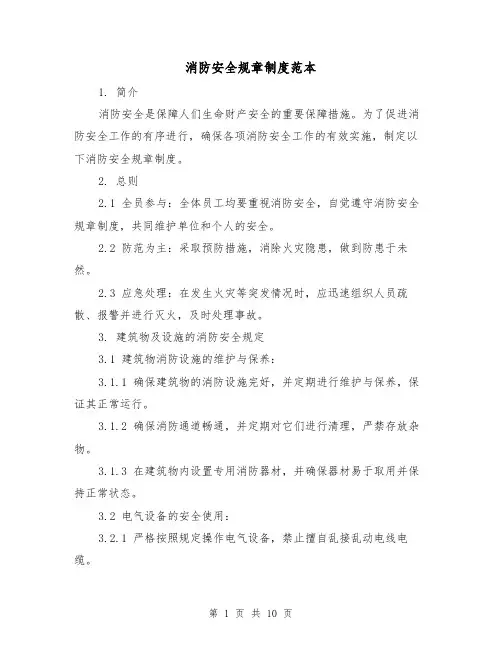 消防安全规章制度范本

1. 简介

消防安全是保障人们生命财产安全的重要保障措施。为了促进消防安全工作的有序进行，确保各项消防安全工作的有效实施，制定以下消防安全规章制度。

2. 总则

2.1 全员参与：全体员工均要重视消防安全，自觉遵守消防安全规章制度，共同维护单位和个人的安全。

2.2 防范为主：采取预防措施，消除火灾隐患，做到防患于未然。

2.3 应急处理：在发生火灾等突发情况时，应迅速组织人员疏散、报警并进行灭火，及时处理事故。

3. 建筑物及设施的消防安全规定

3.1 建筑物消防设施的维护与保养：

3.1.1 确保建筑物的消防设施完好，并定期进行维护与保养，保证其正常运行。

3.1.2 确保消防通道畅通，并定期对它们进行清理，严禁存放杂物。

3.1.3 在建筑物内设置专用消防器材，并确保器材易于取用并保持正常状态。

3.2 电气设备的安全使用：

3.2.1 严格按照规定操作电气设备，禁止擅自乱接乱动电线电缆。

第 1 页 共 10 页